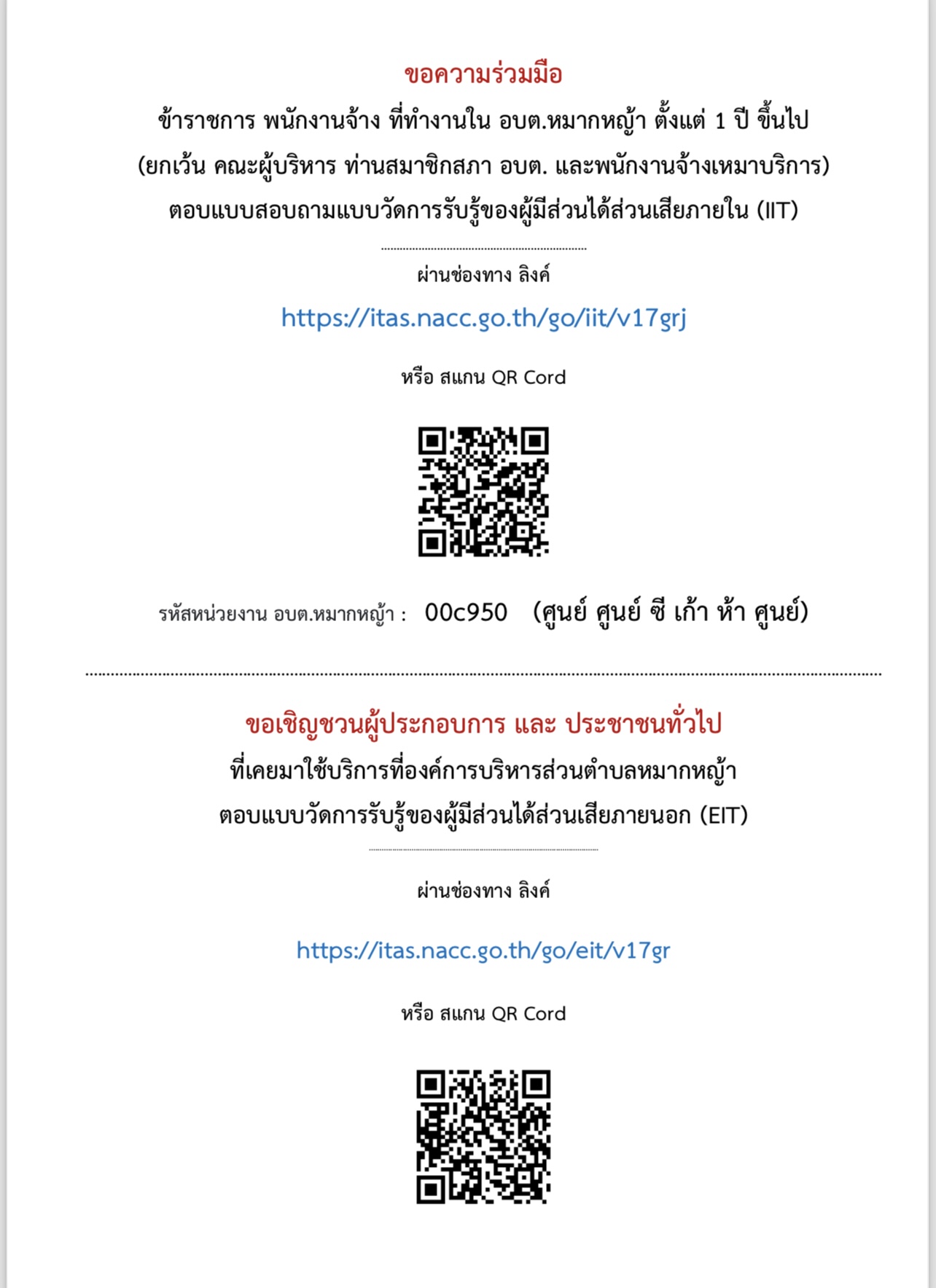 ขอความร่วมมือ
ข้าราชการ พนักงานจ้าง ที่ทำงานใน อบต.หมากหญ้า ตั้งแต่ 1 ปี ขึ้นไป
(ยกเว้น คณะผู้บริหาร ท่านสมาชิกสภา อบต. และพนักงานจ้างเหมาบริการ)
ตอบแบบสอบถามแบบวัดการรับรู้ของผู้มีส่วนได้ส่วนเสียภายใน (IIT)

ผ่านช่องทาง ลิงค์

https://itas.nacc.go.th/go/iit/v17grj

หรือ สแกน QR Cord

รหัสหน่วยงาน อบต.หมากหญ้า : 00c950 (ศูนย์ ศูนย์ ซี เก้า ห้า ศูนย์)

ขอเชิญชวนผู้ประกอบการ และ ประชาชนทั่วไป
ที่เคยมาใช้บริการที่องค์การบริหารส่วนตำบลหมากหญ้า
ตอบแบบวัดการรับรู้ของผู้มีส่วนได้ส่วนเสียภายนอก (EIT)

ผ่านช่องทาง ลิงค์

https://itas.nacc.go.th/go/eit/v17gr

หรือ สแกน QR Cord